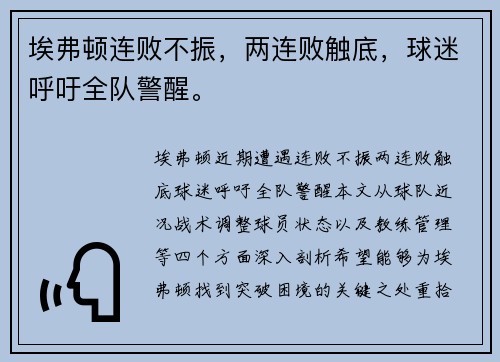 埃弗顿连败不振，两连败触底，球迷呼吁全队警醒。

埃弗顿近期遭遇连败不振两连败触底球迷呼吁全队警醒本文从球队近况战术调整球员状态以及教练管理等四个方面深入剖析希望能够为埃弗顿找到突破困境的关键之处重拾